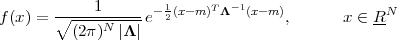 $f(x) = \frac{1}{\sqrt{(2\pi)^N |\mathbf{\Lambda}|}} e^{-\frac{1}{2}(x-m)^T \mathbf{\Lambda}^{-1}(x-m)}, \qquad x \in \underline{R}^N$